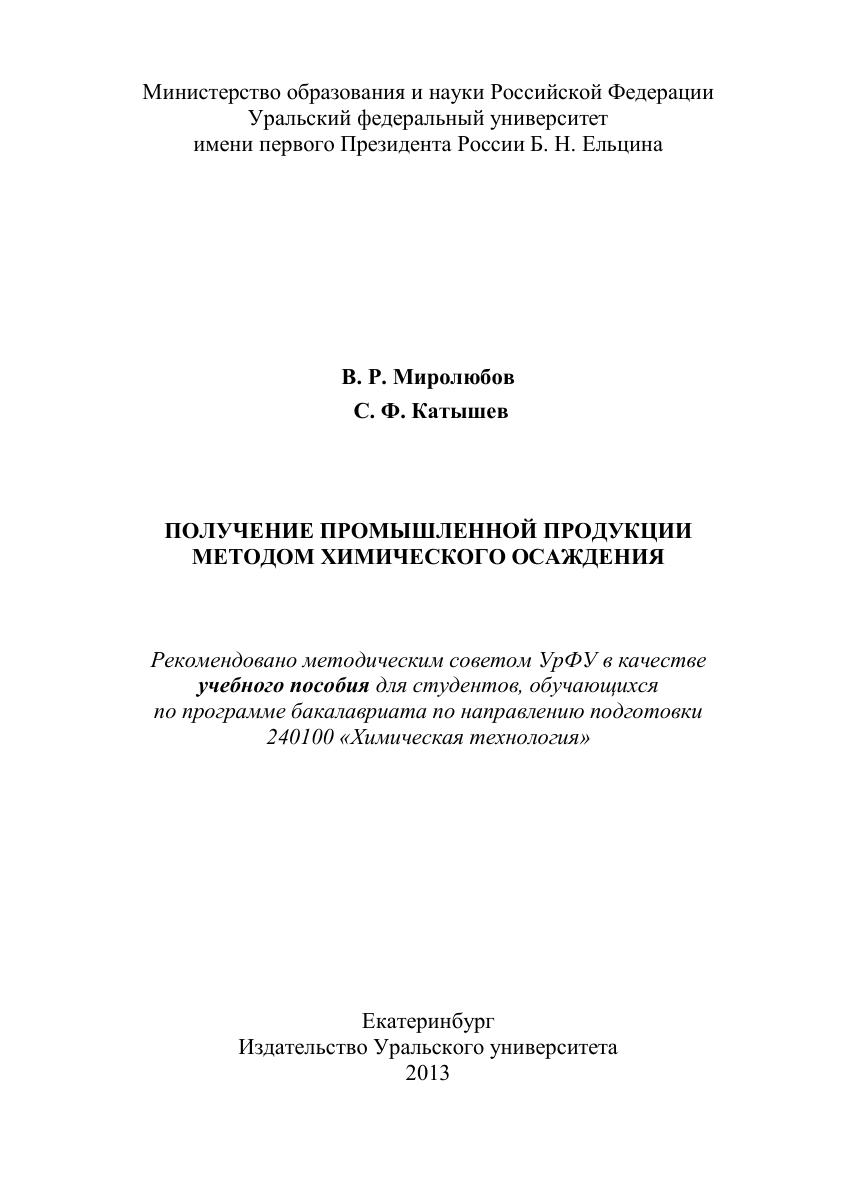 Министерство образования и науки Российской Федерации
Уральский федеральный университет
имени первого Президента России Б. Н. Ельцина

В. Р. Миролюбов
С. Ф. Катышев

ПОЛУЧЕНИЕ ПРОМЫШЛЕННОЙ ПРОДУКЦИИ
МЕТОДОМ ХИМИЧЕСКОГО ОСАЖДЕНИЯ

Рекомендовано методическим советом УрФУ в качестве учебного пособия для студентов, обучающихся по программе бакалавриата по направлению подготовки 240100 «Химическая технология»

Екатеринбург
Издательство Уральского университета
2013